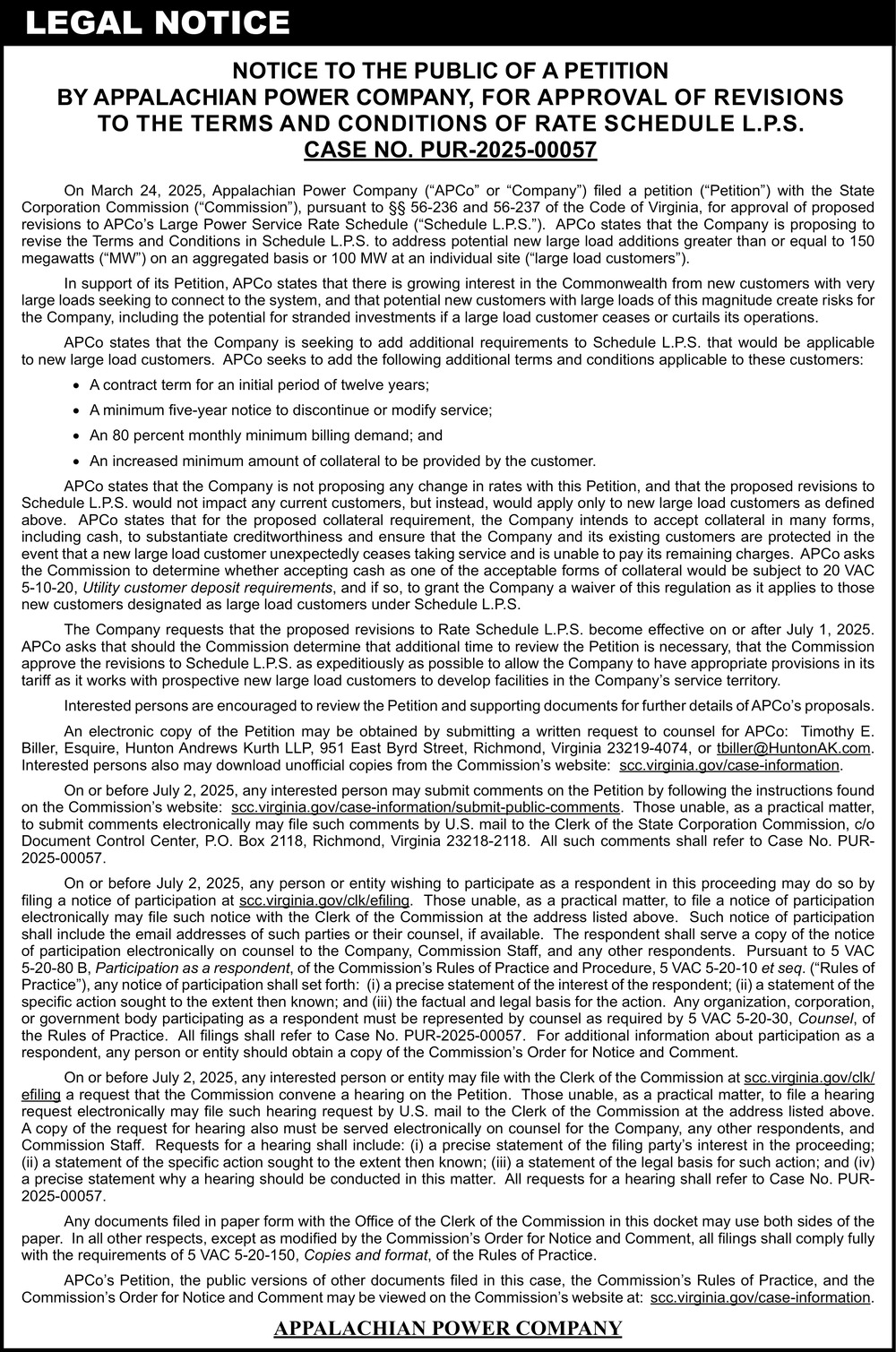 LEGAL NOTICE

NOTICE TO THE PUBLIC OF A PETITION BY APPALACHIAN POWER COMPANY, FOR APPROVAL OF REVISIONS TO THE TERMS AND CONDITIONS OF RATE SCHEDULE L.P.S.
CASE NO. PUR-2025-00057

On March 24, 2025, Appalachian Power Company ("APCo" or "Company") filed a petition ("Petition") with the State Corporation Commission ("Commission"), pursuant to §§ 56-236 and 56-237 of the Code of Virginia, for approval of proposed revisions to APCo's Large Power Service Rate Schedule ("Schedule L.P.S."). APCo states that the Company is proposing to revise the Terms and Conditions in Schedule L.P.S. to address potential new large load additions greater than or equal to 150 megawatts ("MW") on an aggregated basis or 100 MW at an individual site ("large load customers").

In support of its Petition, APCo states that there is growing interest in the Commonwealth from new customers with very large loads seeking to connect to the system, and that potential new customers with large loads of this magnitude create risks for the Company, including the potential for stranded investments if a large load customer ceases or curtails its operations.

APCo states that the Company is seeking to add additional requirements to Schedule L.P.S. that would be applicable to new large load customers. APCo seeks to add the following additional terms and conditions applicable to these customers:

• A contract term for an initial period of twelve years;
• A minimum five-year notice to discontinue or modify service;
• An 80 percent monthly minimum billing demand; and
• An increased minimum amount of collateral to be provided by the customer.

APCo states that the Company is not proposing any change in rates with this Petition, and that the proposed revisions to Schedule L.P.S. would not impact any current customers, but instead, would apply only to new large load customers as defined above. APCo states that for the proposed collateral requirement, the Company intends to accept collateral in many forms, including cash, to substantiate creditworthiness and ensure that the Company and its existing customers are protected in the event that a new large load customer unexpectedly ceases taking service and is unable to pay its remaining charges. APCo asks the Commission to determine whether accepting cash as one of the acceptable forms of collateral would be subject to 20 VAC 5-10-20, Utility customer deposit requirements, and if so, to grant the Company a waiver of this regulation as it applies to those new customers designated as large load customers under Schedule L.P.S.

The Company requests that the proposed revisions to Rate Schedule L.P.S. become effective on or after July 1, 2025. APCo asks that should the Commission determine that additional time to review the Petition is necessary, that the Commission approve the revisions to Schedule L.P.S. as expeditiously as possible to allow the Company to have appropriate provisions in its tariff as it works with prospective new large load customers to develop facilities in the Company's service territory.

Interested persons are encouraged to review the Petition and supporting documents for further details of APCo's proposals.

An electronic copy of the Petition may be obtained by submitting a written request to counsel for APCo: Timothy E. Biller, Esquire, Hunton Andrews Kurth LLP, 951 East Byrd Street, Richmond, Virginia 23219-4074, or tbiller@HuntonAK.com. Interested persons also may download unofficial copies from the Commission's website: scc.virginia.gov/case-information.

On or before July 2, 2025, any interested person may submit comments on the Petition by following the instructions found on the Commission's website: scc.virginia.gov/case-information/submit-public-comments. Those unable, as a practical matter, to submit comments electronically may file such comments by U.S. mail to the Clerk of the State Corporation Commission, c/o Document Control Center, P.O. Box 2118, Richmond, Virginia 23218-2118. All such comments shall refer to Case No. PUR-2025-00057.

On or before July 2, 2025, any person or entity wishing to participate as a respondent in this proceeding may do so by filing a notice of participation at scc.virginia.gov/clk/efiling. Those unable, as a practical matter, to file a notice of participation electronically may file such notice with the Clerk of the Commission at the address listed above. Such notice of participation shall include the email addresses of such parties or their counsel, if available. The respondent shall serve a copy of the notice of participation electronically on counsel to the Company, Commission Staff, and any other respondents. Pursuant to 5 VAC 5-20-80 B, Participation as a respondent, of the Commission's Rules of Practice and Procedure, 5 VAC 5-20-10 et seq. ("Rules of Practice"), any notice of participation shall set forth: (i) a precise statement of the interest of the respondent; (ii) a statement of the specific action sought to the extent then known; and (iii) the factual and legal basis for the action. Any organization, corporation, or government body participating as a respondent must be represented by counsel as required by 5 VAC 5-20-30, Counsel, of the Rules of Practice. All filings shall refer to Case No. PUR-2025-00057. For additional information about participation as a respondent, any person or entity should obtain a copy of the Commission's Order for Notice and Comment.

On or before July 2, 2025, any interested person or entity may file with the Clerk of the Commission at scc.virginia.gov/clk/efiling a request that the Commission convene a hearing on the Petition. Those unable, as a practical matter, to file a hearing request electronically may file such hearing request by U.S. mail to the Clerk of the Commission at the address listed above. A copy of the request for hearing also must be served electronically on counsel for the Company, any other respondents, and Commission Staff. Requests for a hearing shall include: (i) a precise statement of the filing party's interest in the proceeding; (ii) a statement of the specific action sought to the extent then known; (iii) a statement of the legal basis for such action; and (iv) a precise statement why a hearing should be conducted in this matter. All requests for a hearing shall refer to Case No. PUR-2025-00057.

Any documents filed in paper form with the Office of the Clerk of the Commission in this docket may use both sides of the paper. In all other respects, except as modified by the Commission's Order for Notice and Comment, all filings shall comply fully with the requirements of 5 VAC 5-20-150, Copies and format, of the Rules of Practice.

APCo's Petition, the public versions of other documents filed in this case, the Commission's Rules of Practice, and the Commission's Order for Notice and Comment may be viewed on the Commission's website at: scc.virginia.gov/case-information.

APPALACHIAN POWER COMPANY